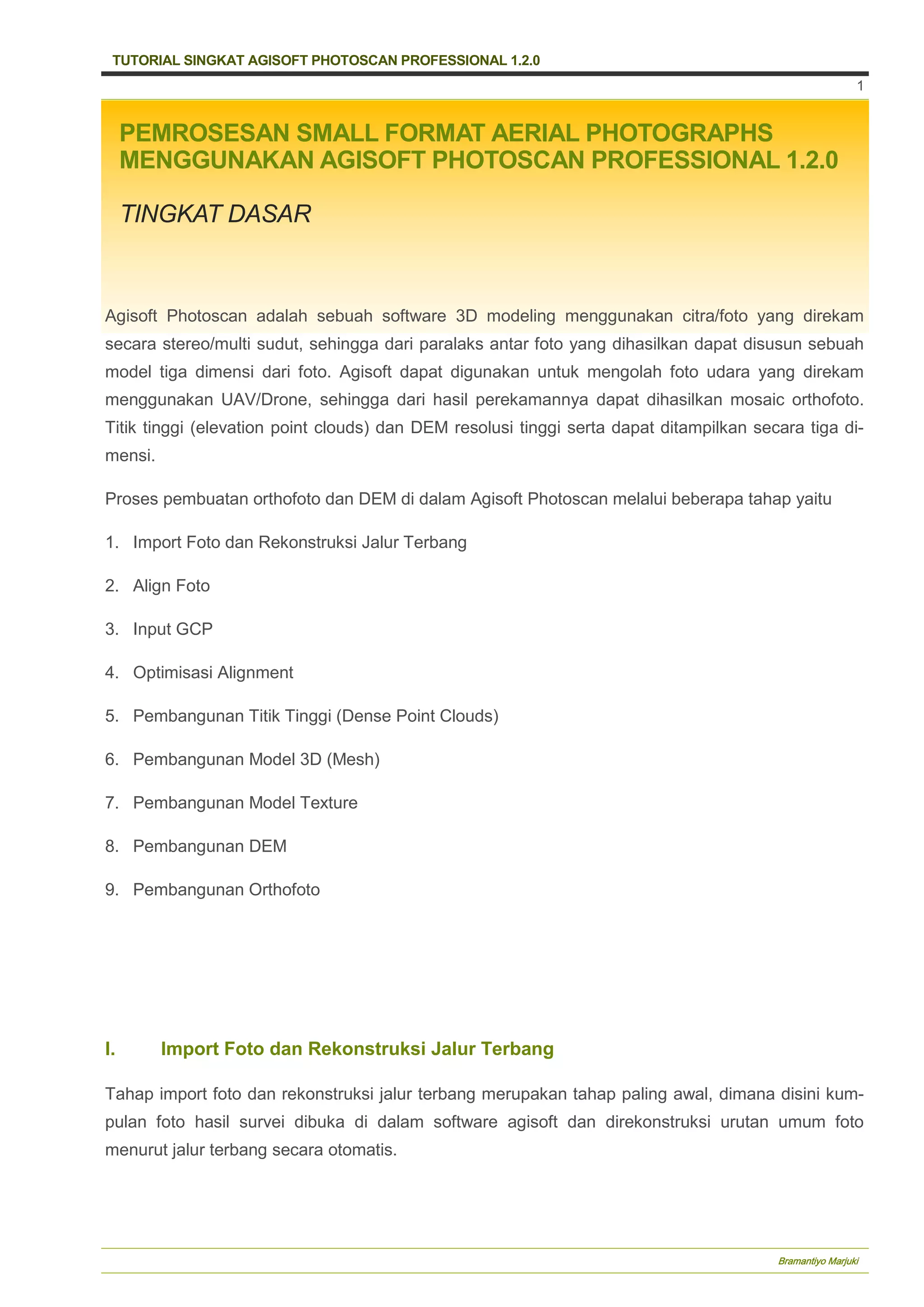 TUTORIAL SINGKAT AGISOFT PHOTOSCAN PROFESSIONAL 1.2.0

1

PEMROSESAN SMALL FORMAT AERIAL PHOTOGRAPHS MENGGUNAKAN AGISOFT PHOTOSCAN PROFESSIONAL 1.2.0

TINGKAT DASAR

Agisoft Photoscan adalah sebuah software 3D modeling menggunakan citra/foto yang direkam secara stereo/multi sudut, sehingga dari paralaks antar foto yang dihasilkan dapat disusun sebuah model tiga dimensi dari foto. Agisoft dapat digunakan untuk mengolah foto udara yang direkam menggunakan UAV/Drone, sehingga dari hasil perekamannya dapat dihasilkan mosaic orthofoto. Titik tinggi (elevation point clouds) dan DEM resolusi tinggi serta dapat ditampilkan secara tiga dimensi.

Proses pembuatan orthofoto dan DEM di dalam Agisoft Photoscan melalui beberapa tahap yaitu

1. Import Foto dan Rekonstruksi Jalur Terbang

2. Align Foto

3. Input GCP

4. Optimisasi Alignment

5. Pembangunan Titik Tinggi (Dense Point Clouds)

6. Pembangunan Model 3D (Mesh)

7. Pembangunan Model Texture

8. Pembangunan DEM

9. Pembangunan Orthofoto

I. Import Foto dan Rekonstruksi Jalur Terbang

Tahap import foto dan rekonstruksi jalur terbang merupakan tahap paling awal, dimana disini kumpulan foto hasil survei dibuka di dalam software agisoft dan direkonstruksi urutan umum foto menurut jalur terbang secara otomatis.

Bramantiyo Marjuki